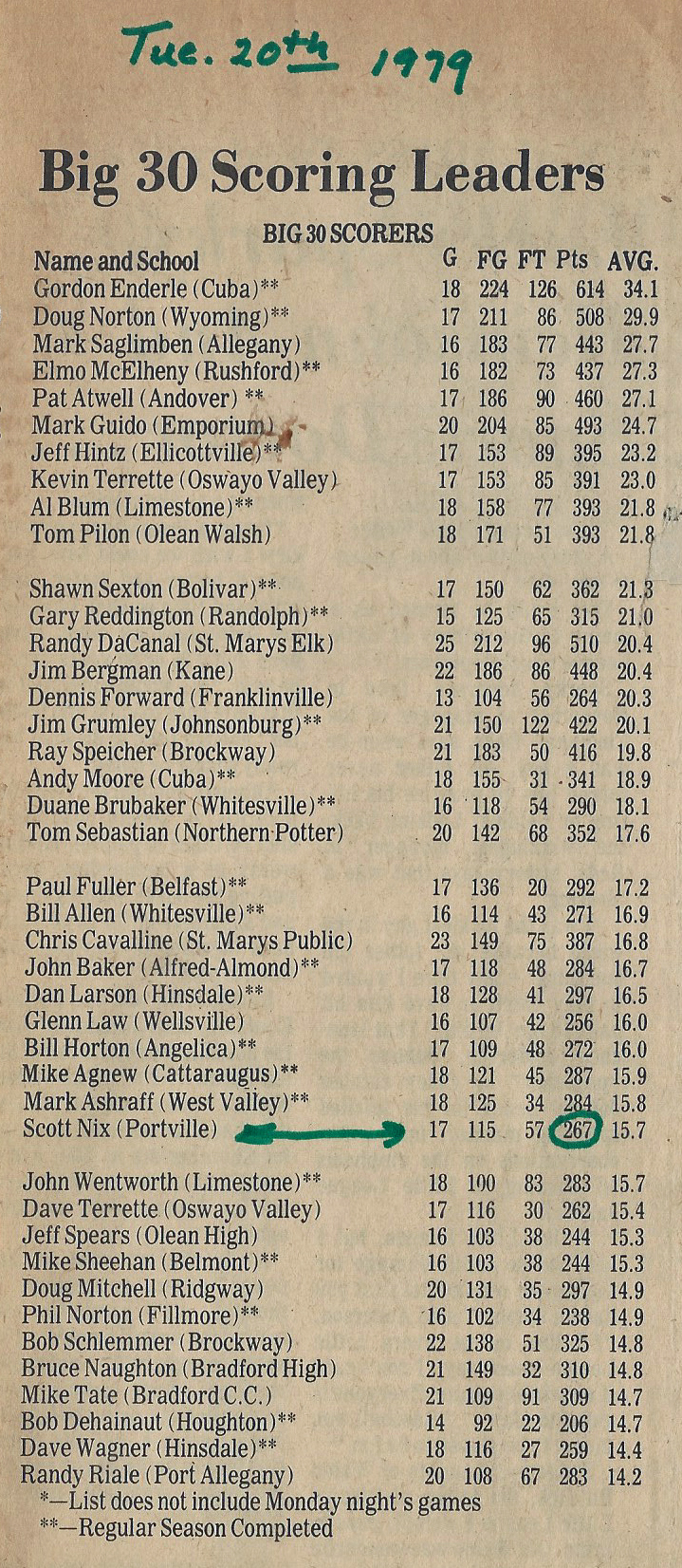 Tue. 20th 1979

Big 30 Scoring Leaders

BIG 30 SCORERS

| Name and School | G | FG | FT | Pts | AVG. |
|---|---|---|---|---|---|
| Gordon Enderle (Cuba)** | 18 | 224 | 126 | 614 | 34.1 |
| Doug Norton (Wyoming)** | 17 | 211 | 86 | 508 | 29.9 |
| Mark Saglimben (Allegany) | 16 | 183 | 77 | 443 | 27.7 |
| Elmo McElheny (Rushford)** | 16 | 182 | 73 | 437 | 27.3 |
| Pat Atwell (Andover) ** | 17 | 186 | 90 | 460 | 27.1 |
| Mark Guido (Emporium) | 20 | 204 | 85 | 493 | 24.7 |
| Jeff Hintz (Ellicottville)** | 17 | 153 | 89 | 395 | 23.2 |
| Kevin Terrette (Oswayo Valley) | 17 | 153 | 85 | 391 | 23.0 |
| Al Blum (Limestone)** | 18 | 158 | 77 | 393 | 21.8 |
| Tom Pilon (Olean Walsh) | 18 | 171 | 51 | 393 | 21.8 |
| Shawn Sexton (Bolivar)** | 17 | 150 | 62 | 362 | 21.3 |
| Gary Reddington (Randolph)** | 15 | 125 | 65 | 315 | 21.0 |
| Randy DaCanal (St. Marys Elk) | 25 | 212 | 96 | 510 | 20.4 |
| Jim Bergman (Kane) | 22 | 186 | 86 | 448 | 20.4 |
| Dennis Forward (Franklinville) | 13 | 104 | 56 | 264 | 20.3 |
| Jim Grumley (Johnsonburg)** | 21 | 150 | 122 | 422 | 20.1 |
| Ray Speicher (Brockway) | 21 | 183 | 50 | 416 | 19.8 |
| Andy Moore (Cuba)** | 18 | 155 | 31 | 341 | 18.9 |
| Duane Brubaker (Whitesville)** | 16 | 118 | 54 | 290 | 18.1 |
| Tom Sebastian (Northern Potter) | 20 | 142 | 68 | 352 | 17.6 |
| Paul Fuller (Belfast)** | 17 | 136 | 20 | 292 | 17.2 |
| Bill Allen (Whitesville)** | 16 | 114 | 43 | 271 | 16.9 |
| Chris Cavalline (St. Marys Public) | 23 | 149 | 75 | 387 | 16.8 |
| John Baker (Alfred-Almond)** | 17 | 118 | 48 | 284 | 16.7 |
| Dan Larson (Hinsdale)** | 18 | 128 | 41 | 297 | 16.5 |
| Glenn Law (Wellsville) | 16 | 107 | 42 | 256 | 16.0 |
| Bill Horton (Angelica)** | 17 | 109 | 48 | 272 | 16.0 |
| Mike Agnew (Cattaraugus)** | 18 | 121 | 45 | 287 | 15.9 |
| Mark Ashraff (West Valley)** | 18 | 125 | 34 | 284 | 15.8 |
| Scott Nix (Portville) | 17 | 115 | 57 | 267 | 15.7 |
| John Wentworth (Limestone)** | 18 | 100 | 83 | 283 | 15.7 |
| Dave Terrette (Oswayo Valley) | 17 | 116 | 30 | 262 | 15.4 |
| Jeff Spears (Olean High) | 16 | 103 | 38 | 244 | 15.3 |
| Mike Sheehan (Belmont)** | 16 | 103 | 38 | 244 | 15.3 |
| Doug Mitchell (Ridgway) | 20 | 131 | 35 | 297 | 14.9 |
| Phil Norton (Fillmore)** | 16 | 102 | 34 | 238 | 14.9 |
| Bob Schlemmer (Brockway) | 22 | 138 | 51 | 325 | 14.8 |
| Bruce Naughton (Bradford High) | 21 | 149 | 32 | 310 | 14.8 |
| Mike Tate (Bradford C.C.) | 21 | 109 | 91 | 309 | 14.7 |
| Bob Dehainaut (Houghton)** | 14 | 92 | 22 | 206 | 14.7 |
| Dave Wagner (Hinsdale)** | 18 | 116 | 27 | 259 | 14.4 |
| Randy Riale (Port Allegany) | 20 | 108 | 67 | 283 | 14.2 |

*—List does not include Monday night's games
**—Regular Season Completed